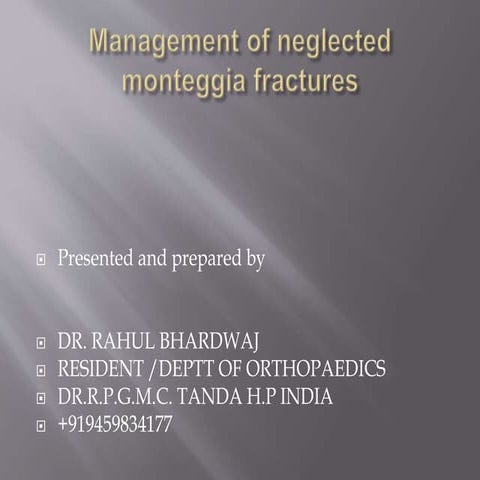 Management of neglected monteggia fractures

Presented and prepared by

DR. RAHUL BHARDWAJ
RESIDENT /DEPTT OF ORTHOPAEDICS
DR.R.P.G.M.C. TANDA H.P INDIA
+919459834177